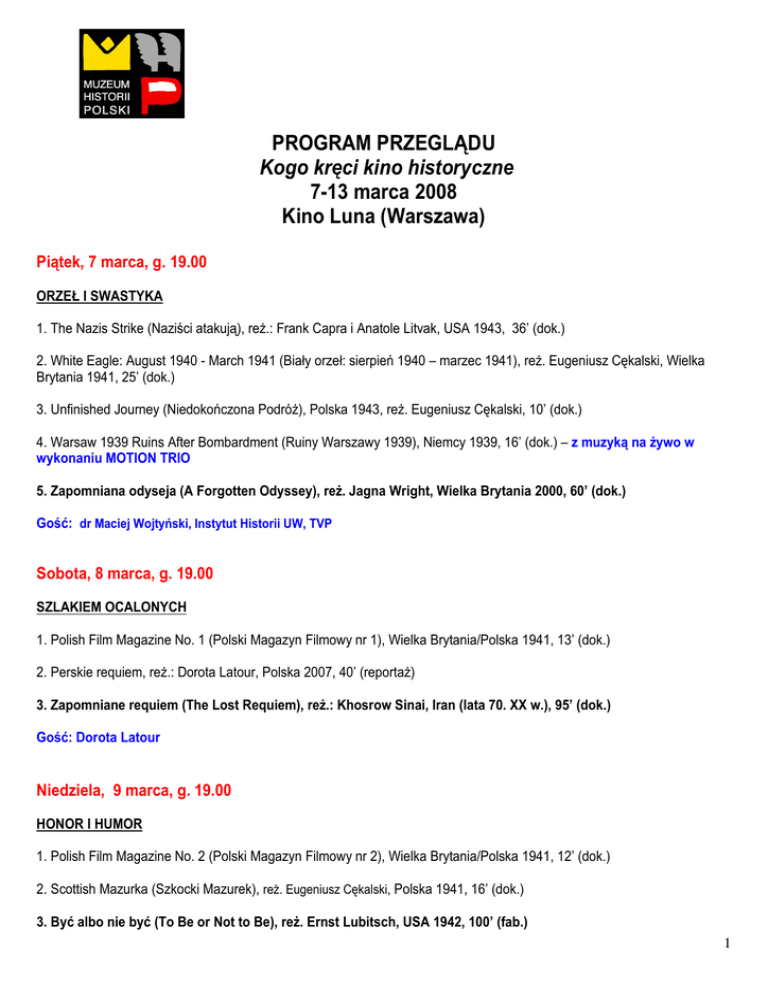 MUZEUM HISTORII POLSKI

PROGRAM PRZEGLĄDU
Kogo kręci kino historyczne
7-13 marca 2008
Kino Luna (Warszawa)

Piątek, 7 marca, g. 19.00

ORZEŁ I SWASTYKA

1. The Nazis Strike (Naziści atakują), reż.: Frank Capra i Anatole Litvak, USA 1943, 36' (dok.)

2. White Eagle: August 1940 - March 1941 (Biały orzeł: sierpień 1940 – marzec 1941), reż. Eugeniusz Cękalski, Wielka Brytania 1941, 25' (dok.)

3. Unfinished Journey (Niedokończona Podróż), Polska 1943, reż. Eugeniusz Cękalski, 10' (dok.)

4. Warsaw 1939 Ruins After Bombardment (Ruiny Warszawy 1939), Niemcy 1939, 16' (dok.) – z muzyką na żywo w wykonaniu MOTION TRIO

5. Zapomniana odyseja (A Forgotten Odyssey), reż. Jagna Wright, Wielka Brytania 2000, 60' (dok.)

Gość: dr Maciej Wojtyński, Instytut Historii UW, TVP

Sobota, 8 marca, g. 19.00

SZLAKIEM OCALONYCH

1. Polish Film Magazine No. 1 (Polski Magazyn Filmowy nr 1), Wielka Brytania/Polska 1941, 13' (dok.)

2. Perskie requiem, reż.: Dorota Latour, Polska 2007, 40' (reportaż)

3. Zapomniane requiem (The Lost Requiem), reż.: Khosrow Sinai, Iran (lata 70. XX w.), 95' (dok.)

Gość: Dorota Latour

Niedziela, 9 marca, g. 19.00

HONOR I HUMOR

1. Polish Film Magazine No. 2 (Polski Magazyn Filmowy nr 2), Wielka Brytania/Polska 1941, 12' (dok.)

2. Scottish Mazurka (Szkocki Mazurek), reż. Eugeniusz Cękalski, Polska 1941, 16' (dok.)

3. Być albo nie być (To Be or Not to Be), reż. Ernst Lubitsch, USA 1942, 100' (fab.)

1